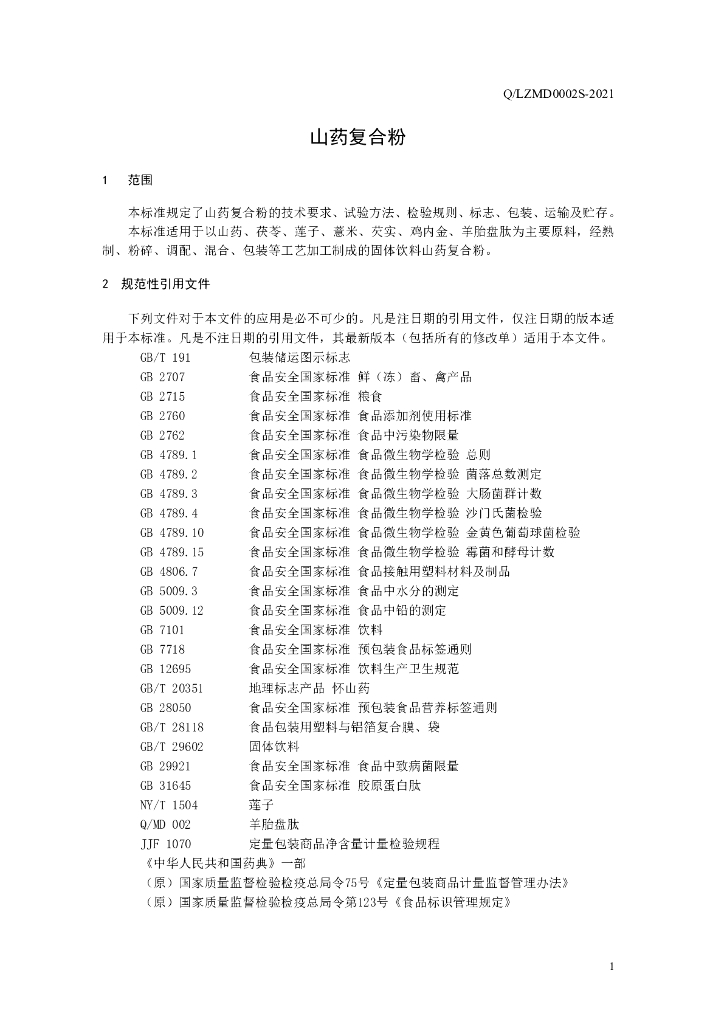 Q/LZMD0002S-2021

山药复合粉

1　范围

本标准规定了山药复合粉的技术要求、试验方法、检验规则、标志、包装、运输及贮存。

本标准适用于以山药、茯苓、莲子、薏米、芡实、鸡内金、羊胎盘肽为主要原料，经熟制、粉碎、调配、混合、包装等工艺加工制成的固体饮料山药复合粉。

2　规范性引用文件

下列文件对于本文件的应用是必不可少的。凡是注日期的引用文件，仅注日期的版本适用于本标准。凡是不注日期的引用文件，其最新版本（包括所有的修改单）适用于本文件。

GB/T 191　包装储运图示标志
GB 2707　食品安全国家标准 鲜（冻）畜、禽产品
GB 2715　食品安全国家标准 粮食
GB 2760　食品安全国家标准 食品添加剂使用标准
GB 2762　食品安全国家标准 食品中污染物限量
GB 4789.1　食品安全国家标准 食品微生物学检验 总则
GB 4789.2　食品安全国家标准 食品微生物学检验 菌落总数测定
GB 4789.3　食品安全国家标准 食品微生物学检验 大肠菌群计数
GB 4789.4　食品安全国家标准 食品微生物学检验 沙门氏菌检验
GB 4789.10　食品安全国家标准 食品微生物学检验 金黄色葡萄球菌检验
GB 4789.15　食品安全国家标准 食品微生物学检验 霉菌和酵母计数
GB 4806.7　食品安全国家标准 食品接触用塑料材料及制品
GB 5009.3　食品安全国家标准 食品中水分的测定
GB 5009.12　食品安全国家标准 食品中铅的测定
GB 7101　食品安全国家标准 饮料
GB 7718　食品安全国家标准 预包装食品标签通则
GB 12695　食品安全国家标准 饮料生产卫生规范
GB/T 20351　地理标志产品 怀山药
GB 28050　食品安全国家标准 预包装食品营养标签通则
GB/T 28118　食品包装用塑料与铝箔复合膜、袋
GB/T 29602　固体饮料
GB 29921　食品安全国家标准 食品中致病菌限量
GB 31645　食品安全国家标准 胶原蛋白肽
NY/T 1504　莲子
Q/MD 002　羊胎盘肽
JJF 1070　定量包装商品净含量计量检验规程
《中华人民共和国药典》一部
（原）国家质量监督检验检疫总局令75号《定量包装商品计量监督管理办法》
（原）国家质量监督检验检疫总局令第123号《食品标识管理规定》

1